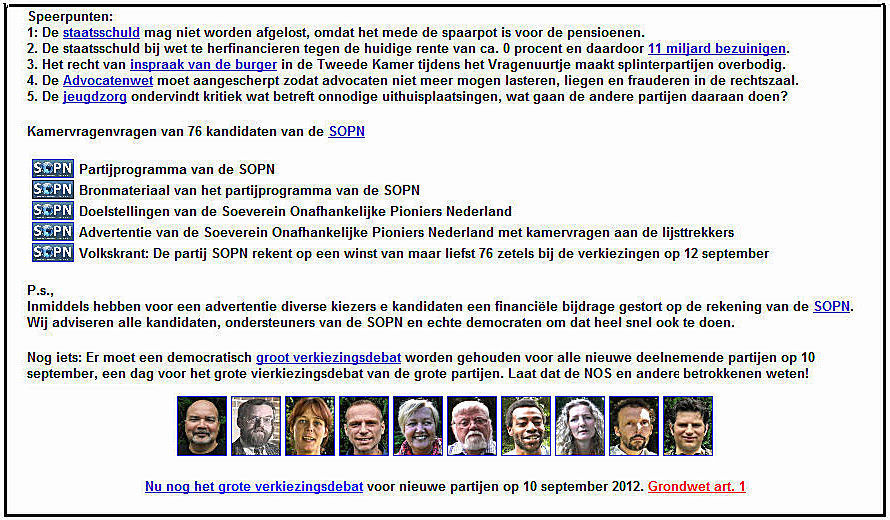 Speerpunten:
1: De staatsschuld mag niet worden afgelost, omdat het mede de spaarpot is voor de pensioenen.
2. De staatsschuld bij wet te herfinancieren tegen de huidige rente van ca. 0 procent en daardoor 11 miljard bezuinigen.
3. Het recht van inspraak van de burger in de Tweede Kamer tijdens het Vragenuurtje maakt splinterpartijen overbodig.
4. De Advocatenwet moet aangescherpt zodat advocaten niet meer mogen lasteren, liegen en frauderen in de rechtszaal.
5. De jeugdzorg ondervindt kritiek wat betreft onnodige uithuisplaatsingen, wat gaan de andere partijen daaraan doen?

Kamervragenvragen van 76 kandidaten van de SOPN

SOPN Partijprogramma van de SOPN
SOPN Bronmateriaal van het partijprogramma van de SOPN
SOPN Doelstellingen van de Soeverein Onafhankelijke Pioniers Nederland
SOPN Advertentie van de Soeverein Onafhankelijke Pioniers Nederland met kamervragen aan de lijsttrekkers
SOPN Volkskrant: De partij SOPN rekent op een winst van maar liefst 76 zetels bij de verkiezingen op 12 september

P.s.,
Inmiddels hebben voor een advertentie diverse kiezers e kandidaten een financiële bijdrage gestort op de rekening van de SOPN. Wij adviseren alle kandidaten, ondersteuners van de SOPN en echte democraten om dat heel snel ook te doen.

Nog iets: Er moet een democratisch groot verkiezingsdebat worden gehouden voor alle nieuwe deelnemende partijen op 10 september, een dag voor het grote vierkiezingsdebat van de grote partijen. Laat dat de NOS en andere betrokkenen weten!

Nu nog het grote verkiezingsdebat voor nieuwe partijen op 10 september 2012. Grondwet art. 1